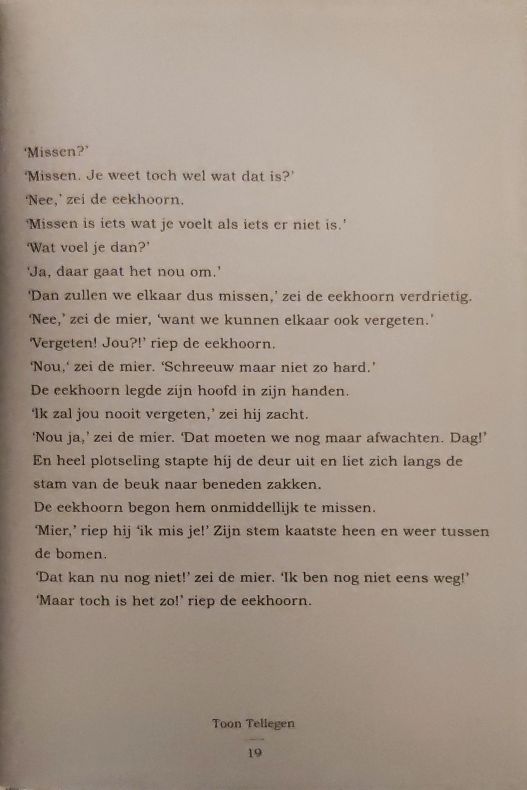 'Missen?'
'Missen. Je weet toch wel wat dat is?'
'Nee,' zei de eekhoorn.
'Missen is iets wat je voelt als iets er niet is.'
'Wat voel je dan?'
'Ja, daar gaat het nou om.'
'Dan zullen we elkaar dus missen,' zei de eekhoorn verdrietig.
'Nee,' zei de mier, 'want we kunnen elkaar ook vergeten.'
'Vergeten! Jou?!' riep de eekhoorn.
'Nou,' zei de mier. 'Schreeuw maar niet zo hard.'
De eekhoorn legde zijn hoofd in zijn handen.
'Ik zal jou nooit vergeten,' zei hij zacht.
'Nou ja,' zei de mier. 'Dat moeten we nog maar afwachten. Dag!'
En heel plotseling stapte hij de deur uit en liet zich langs de stam van de beuk naar beneden zakken.
De eekhoorn begon hem onmiddellijk te missen.
'Mier,' riep hij 'ik mis je!' Zijn stem kaatste heen en weer tussen de bomen.
'Dat kan nu nog niet!' zei de mier. 'Ik ben nog niet eens weg!'
'Maar toch is het zo!' riep de eekhoorn.

Toon Tellegen

19